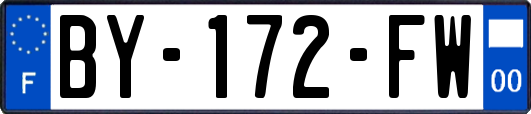 F
BY-172-FW
00